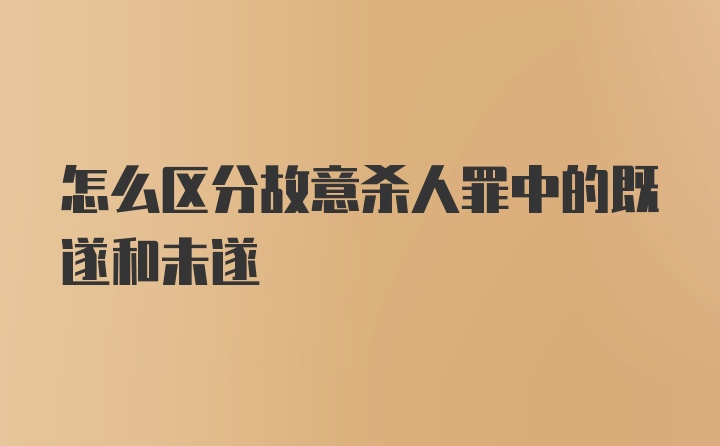 怎么区分故意杀人罪中的既遂和未遂